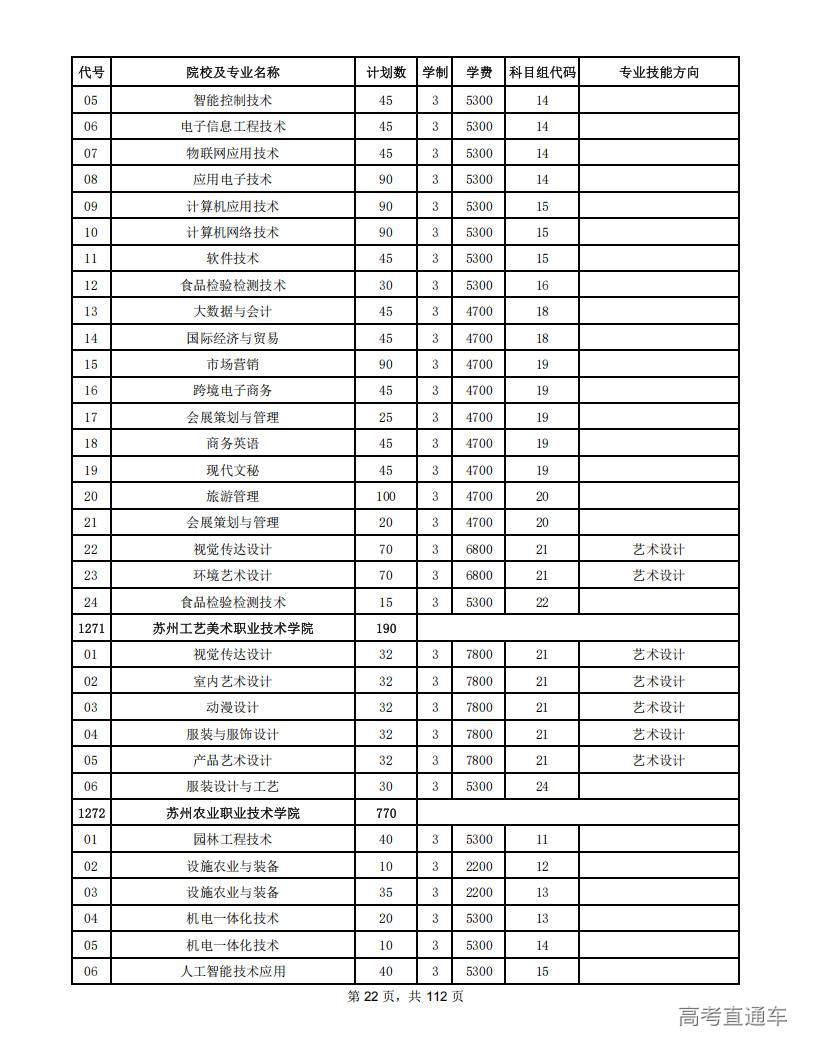 | 代号 | 院校及专业名称 | 计划数 | 学制 | 学费 | 科目组代码 | 专业技能方向 |
|---|---|---|---|---|---|---|
| 05 | 智能控制技术 | 45 | 3 | 5300 | 14 | |
| 06 | 电子信息工程技术 | 45 | 3 | 5300 | 14 | |
| 07 | 物联网应用技术 | 45 | 3 | 5300 | 14 | |
| 08 | 应用电子技术 | 90 | 3 | 5300 | 14 | |
| 09 | 计算机应用技术 | 90 | 3 | 5300 | 15 | |
| 10 | 计算机网络技术 | 90 | 3 | 5300 | 15 | |
| 11 | 软件技术 | 45 | 3 | 5300 | 15 | |
| 12 | 食品检验检测技术 | 30 | 3 | 5300 | 16 | |
| 13 | 大数据与会计 | 45 | 3 | 4700 | 18 | |
| 14 | 国际经济与贸易 | 45 | 3 | 4700 | 18 | |
| 15 | 市场营销 | 90 | 3 | 4700 | 19 | |
| 16 | 跨境电子商务 | 45 | 3 | 4700 | 19 | |
| 17 | 会展策划与管理 | 25 | 3 | 4700 | 19 | |
| 18 | 商务英语 | 45 | 3 | 4700 | 19 | |
| 19 | 现代文秘 | 45 | 3 | 4700 | 19 | |
| 20 | 旅游管理 | 100 | 3 | 4700 | 20 | |
| 21 | 会展策划与管理 | 20 | 3 | 4700 | 20 | |
| 22 | 视觉传达设计 | 70 | 3 | 6800 | 21 | 艺术设计 |
| 23 | 环境艺术设计 | 70 | 3 | 6800 | 21 | 艺术设计 |
| 24 | 食品检验检测技术 | 15 | 3 | 5300 | 22 | |
| 1271 | 苏州工艺美术职业技术学院 | 190 | | | | |
| 01 | 视觉传达设计 | 32 | 3 | 7800 | 21 | 艺术设计 |
| 02 | 室内艺术设计 | 32 | 3 | 7800 | 21 | 艺术设计 |
| 03 | 动漫设计 | 32 | 3 | 7800 | 21 | 艺术设计 |
| 04 | 服装与服饰设计 | 32 | 3 | 7800 | 21 | 艺术设计 |
| 05 | 产品艺术设计 | 32 | 3 | 7800 | 21 | 艺术设计 |
| 06 | 服装设计与工艺 | 30 | 3 | 5300 | 24 | |
| 1272 | 苏州农业职业技术学院 | 770 | | | | |
| 01 | 园林工程技术 | 40 | 3 | 5300 | 11 | |
| 02 | 设施农业与装备 | 10 | 3 | 2200 | 12 | |
| 03 | 设施农业与装备 | 35 | 3 | 2200 | 13 | |
| 04 | 机电一体化技术 | 20 | 3 | 5300 | 13 | |
| 05 | 机电一体化技术 | 10 | 3 | 5300 | 14 | |
| 06 | 人工智能技术应用 | 40 | 3 | 5300 | 15 | |

第 22 页，共 112 页

高考直通车